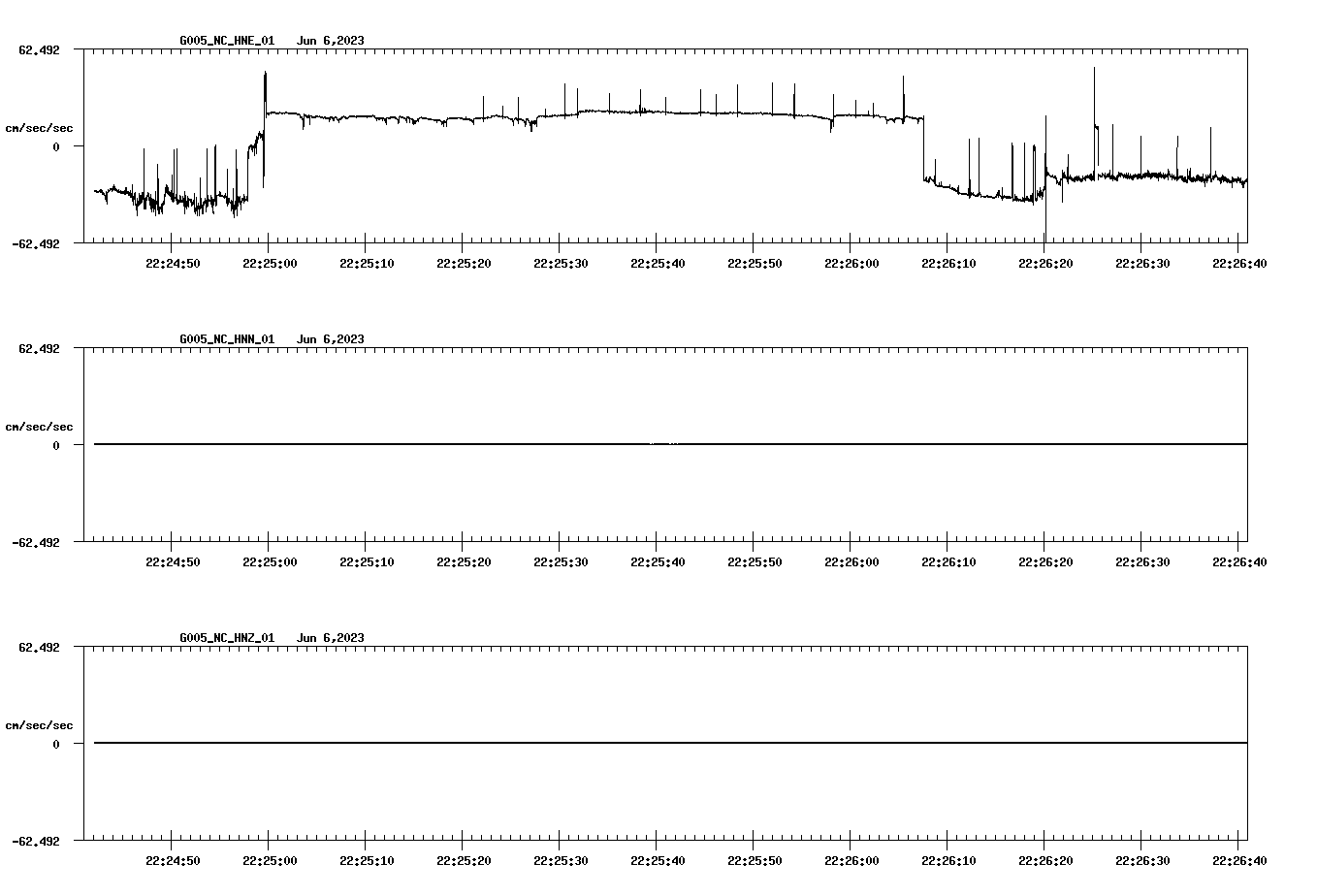 G005_NC_HNE_01 Jun 6,2023

62.492

cm/sec/sec

0

-62.492

22:24:50 22:25:00 22:25:10 22:25:20 22:25:30 22:25:40 22:25:50 22:26:00 22:26:10 22:26:20 22:26:30 22:26:40

G005_NC_HNN_01 Jun 6,2023

62.492

cm/sec/sec

0

-62.492

22:24:50 22:25:00 22:25:10 22:25:20 22:25:30 22:25:40 22:25:50 22:26:00 22:26:10 22:26:20 22:26:30 22:26:40

G005_NC_HNZ_01 Jun 6,2023

62.492

cm/sec/sec

0

-62.492

22:24:50 22:25:00 22:25:10 22:25:20 22:25:30 22:25:40 22:25:50 22:26:00 22:26:10 22:26:20 22:26:30 22:26:40